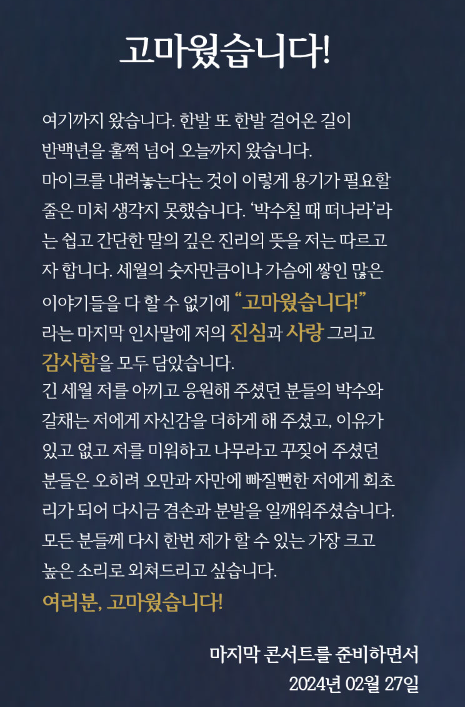 고마웠습니다!

여기까지 왔습니다. 한발 또 한발 걸어온 길이 반백년을 훌쩍 넘어 오늘까지 왔습니다. 마이크를 내려놓는다는 것이 이렇게 용기가 필요할 줄은 미처 생각지 못했습니다. '박수칠 때 떠나라'라는 쉽고 간단한 말의 깊은 진리의 뜻을 저는 따르고자 합니다. 세월의 숫자만큼이나 가슴에 쌓인 많은 이야기들을 다 할 수 없기에 "고마웠습니다!" 라는 마지막 인사말에 저의 진심과 사랑 그리고 감사함을 모두 담았습니다.
긴 세월 저를 아끼고 응원해 주셨던 분들의 박수와 갈채는 저에게 자신감을 더하게 해 주셨고, 이유가 있고 없고 저를 미워하고 나무라고 꾸짖어 주셨던 분들은 오히려 오만과 자만에 빠질뻔한 저에게 회초리가 되어 다시금 겸손과 분발을 일깨워주셨습니다.
모든 분들께 다시 한번 제가 할 수 있는 가장 크고 높은 소리로 외쳐드리고 싶습니다.

여러분, 고마웠습니다!

마지막 콘서트를 준비하면서
2024년 02월 27일